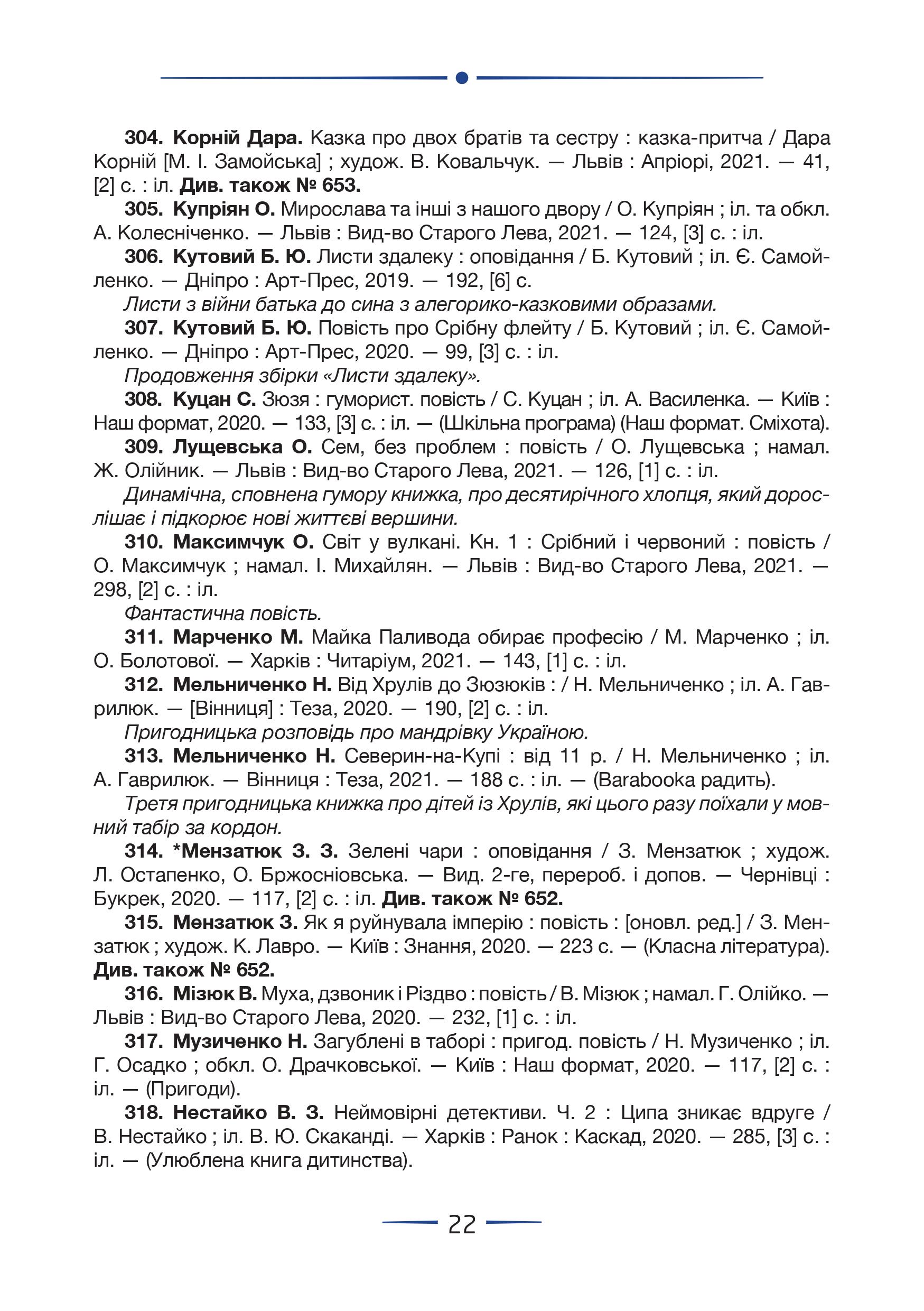 304. Корній Дара. Казка про двох братів та сестру : казка-притча / Дара Корній [М. І. Замойська] ; худож. В. Ковальчук. — Львів : Апріорі, 2021. — 41, [2] с. : іл. Див. також № 653.

305. Купріян О. Мирослава та інші з нашого двору / О. Купріян ; іл. та обкл. А. Колесніченко. — Львів : Вид-во Старого Лева, 2021. — 124, [3] с. : іл.

306. Кутовий Б. Ю. Листи здалеку : оповідання / Б. Кутовий ; іл. Є. Самойленко. — Дніпро : Арт-Прес, 2019. — 192, [6] с.

Листи з війни батька до сина з алегорико-казковими образами.

307. Кутовий Б. Ю. Повість про Срібну флейту / Б. Кутовий ; іл. Є. Самойленко. — Дніпро : Арт-Прес, 2020. — 99, [3] с. : іл.

Продовження збірки «Листи здалеку».

308. Куцан С. Зюзя : гуморист. повість / С. Куцан ; іл. А. Василенка. — Київ : Наш формат, 2020. — 133, [3] с. : іл. — (Шкільна програма) (Наш формат. Сміхота).

309. Лущевська О. Сем, без проблем : повість / О. Лущевська ; намал. Ж. Олійник. — Львів : Вид-во Старого Лева, 2021. — 126, [1] с. : іл.

Динамічна, сповнена гумору книжка, про десятирічного хлопця, який дорослішає і підкорює нові життєві вершини.

310. Максимчук О. Світ у вулкані. Кн. 1 : Срібний і червоний : повість / О. Максимчук ; намал. І. Михайлян. — Львів : Вид-во Старого Лева, 2021. — 298, [2] с. : іл.

Фантастична повість.

311. Марченко М. Майка Паливода обирає професію / М. Марченко ; іл. О. Болотової. — Харків : Читаріум, 2021. — 143, [1] с. : іл.

312. Мельниченко Н. Від Хрулів до Зюзюків : / Н. Мельниченко ; іл. А. Гаврилюк. — [Вінниця] : Теза, 2020. — 190, [2] с. : іл.

Пригодницька розповідь про мандрівку Україною.

313. Мельниченко Н. Северин-на-Купі : від 11 р. / Н. Мельниченко ; іл. А. Гаврилюк. — Вінниця : Теза, 2021. — 188 с. : іл. — (Barabooka радить).

Третя пригодницька книжка про дітей із Хрулів, які цього разу поїхали у мовний табір за кордон.

314. *Мензатюк З. З. Зелені чари : оповідання / З. Мензатюк ; худож. Л. Остапенко, О. Бржосніовська. — Вид. 2-ге, перероб. і допов. — Чернівці : Букрек, 2020. — 117, [2] с. : іл. Див. також № 652.

315. Мензатюк З. Як я руйнувала імперію : повість : [оновл. ред.] / З. Мензатюк ; худож. К. Лавро. — Київ : Знання, 2020. — 223 с. — (Класна література). Див. також № 652.

316. Мізюк В. Муха, дзвоник і Різдво : повість / В. Мізюк ; намал. Г. Олійко. — Львів : Вид-во Старого Лева, 2020. — 232, [1] с. : іл.

317. Музиченко Н. Загублені в таборі : пригод. повість / Н. Музиченко ; іл. Г. Осадко ; обкл. О. Драчковської. — Київ : Наш формат, 2020. — 117, [2] с. : іл. — (Пригоди).

318. Нестайко В. З. Неймовірні детективи. Ч. 2 : Ципа зникає вдруге / В. Нестайко ; іл. В. Ю. Скаканді. — Харків : Ранок : Каскад, 2020. — 285, [3] с. : іл. — (Улюблена книга дитинства).

22